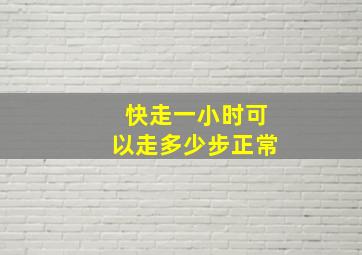 快走一小时可以走多少步正常